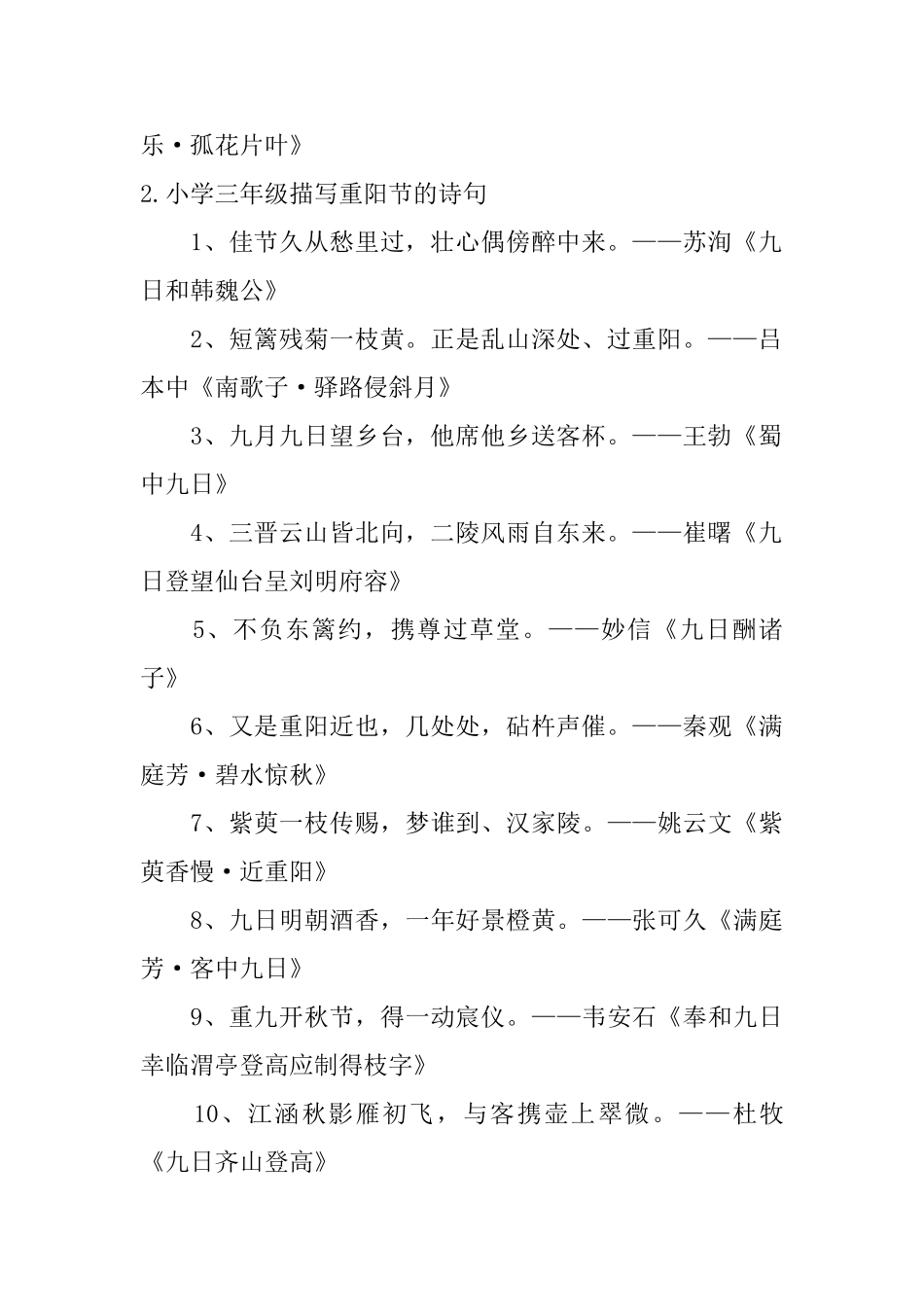 乐·孤花片叶》

2.小学三年级描写重阳节的诗句

1、佳节久从愁里过，壮心偶傍醉中来。——苏洵《九日和韩魏公》

2、短篱残菊一枝黄。正是乱山深处、过重阳。——吕本中《南歌子·驿路侵斜月》

3、九月九日望乡台，他席他乡送客杯。——王勃《蜀中九日》

4、三晋云山皆北向，二陵风雨自东来。——崔曙《九日登望仙台呈刘明府容》

5、不负东篱约，携尊过草堂。——妙信《九日酬诸子》

6、又是重阳近也，几处处，砧杵声催。——秦观《满庭芳·碧水惊秋》

7、紫萸一枝传赐，梦谁到、汉家陵。——姚云文《紫萸香慢·近重阳》

8、九日明朝酒香，一年好景橙黄。——张可久《满庭芳·客中九日》

9、重九开秋节，得一动宸仪。——韦安石《奉和九日幸临渭亭登高应制得枝字》

10、江涵秋影雁初飞，与客携壶上翠微。——杜牧《九日齐山登高》